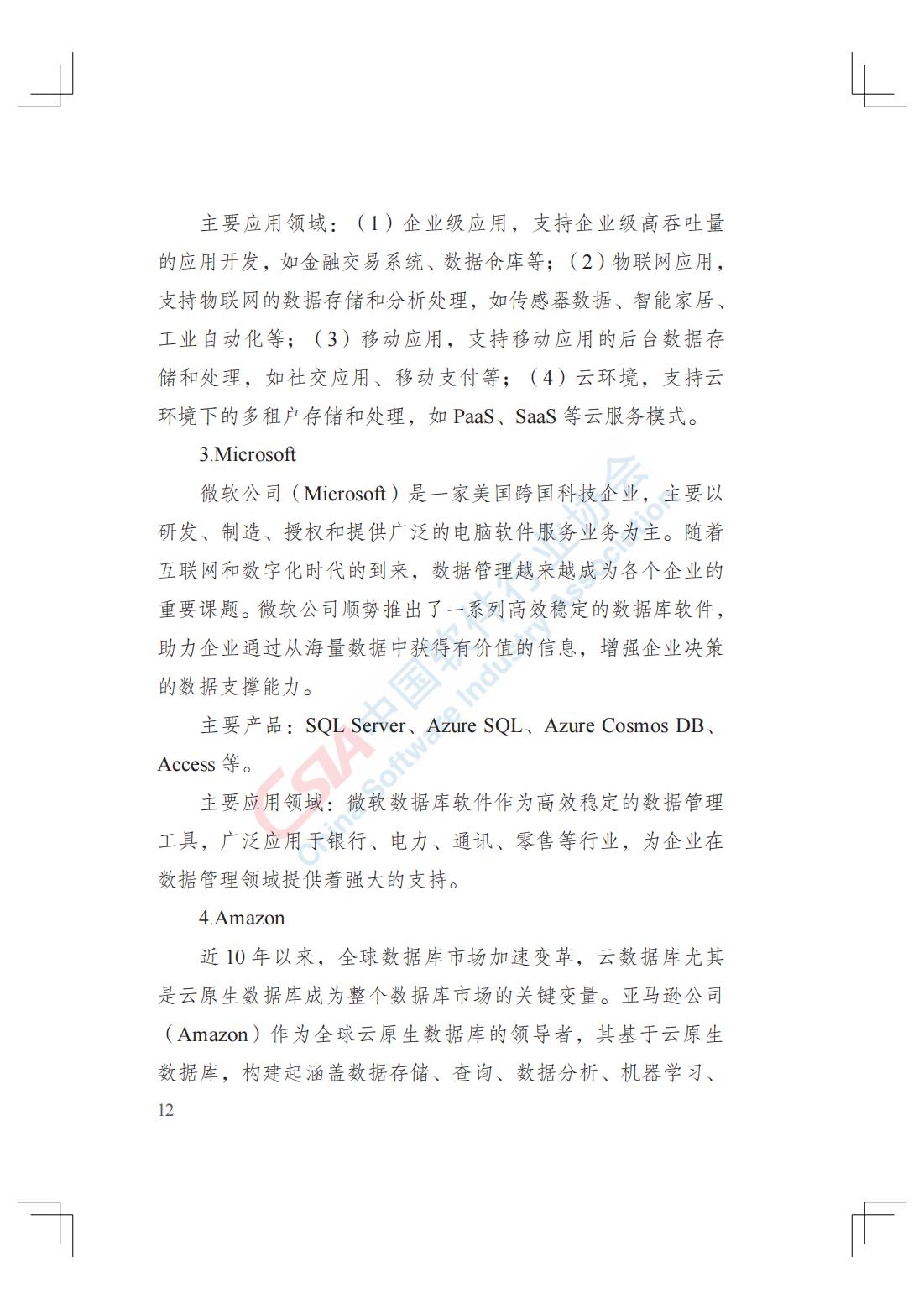 主要应用领域：（1）企业级应用，支持企业级高吞吐量的应用开发，如金融交易系统、数据仓库等；（2）物联网应用，支持物联网的数据存储和分析处理，如传感器数据、智能家居、工业自动化等；（3）移动应用，支持移动应用的后台数据存储和处理，如社交应用、移动支付等；（4）云环境，支持云环境下的多租户存储和处理，如 PaaS、SaaS 等云服务模式。

3.Microsoft

微软公司（Microsoft）是一家美国跨国科技企业，主要以研发、制造、授权和提供广泛的电脑软件服务业务为主。随着互联网和数字化时代的到来，数据管理越来越成为各个企业的重要课题。微软公司顺势推出了一系列高效稳定的数据库软件，助力企业通过从海量数据中获得有价值的信息，增强企业决策的数据支撑能力。

主要产品：SQL Server、Azure SQL、Azure Cosmos DB、Access 等。

主要应用领域：微软数据库软件作为高效稳定的数据管理工具，广泛应用于银行、电力、通讯、零售等行业，为企业在数据管理领域提供着强大的支持。

4.Amazon

近 10 年以来，全球数据库市场加速变革，云数据库尤其是云原生数据库成为整个数据库市场的关键变量。亚马逊公司（Amazon）作为全球云原生数据库的领导者，其基于云原生数据库，构建起涵盖数据存储、查询、数据分析、机器学习、

12

CSIA 中国软件行业协会 China Software Industry Association